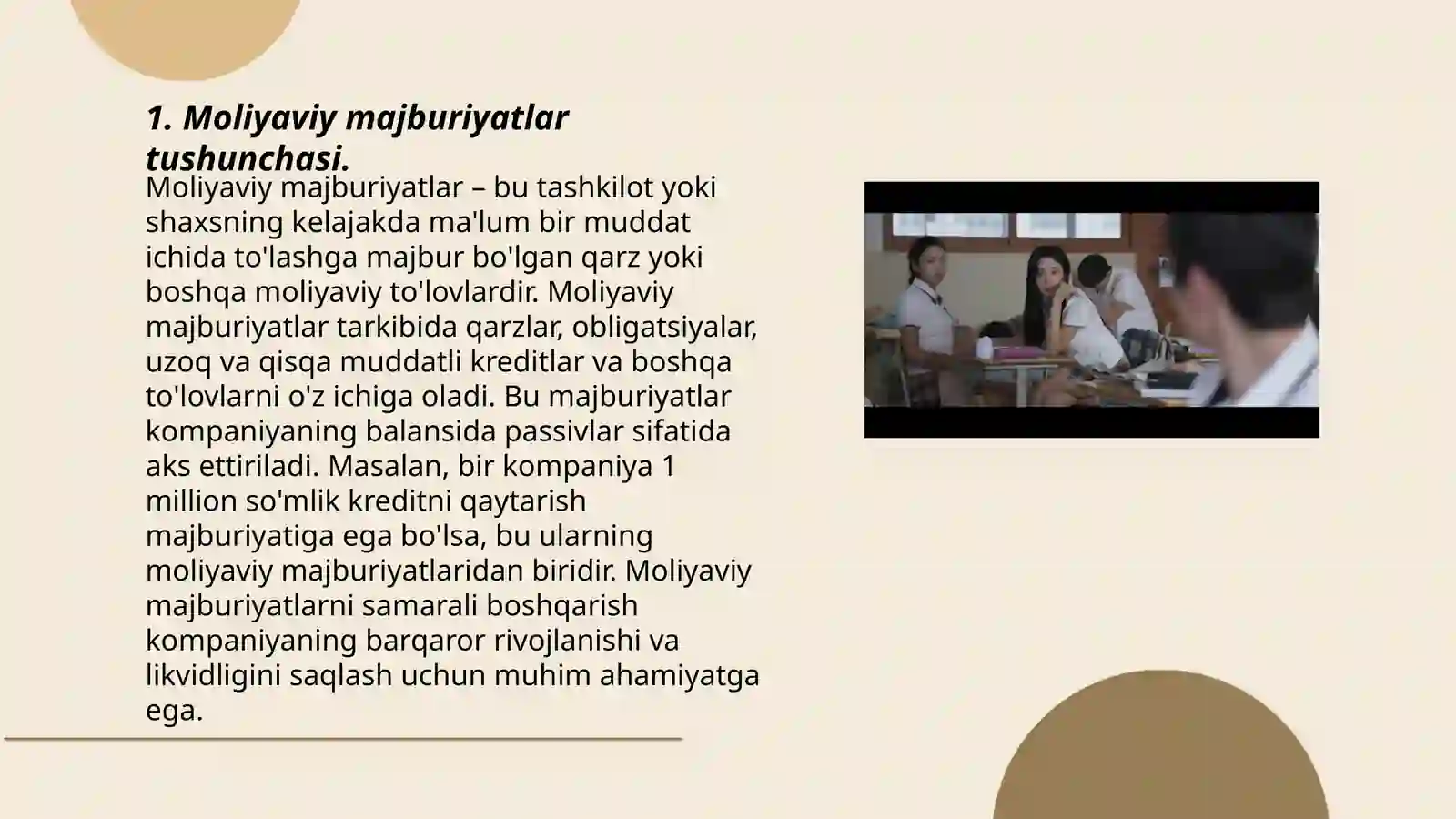 1. Moliyaviy majburiyatlar tushunchasi.

Moliyaviy majburiyatlar – bu tashkilot yoki shaxsning kelajakda ma'lum bir muddat ichida to'lashga majbur bo'lgan qarz yoki boshqa moliyaviy to'lovlardir. Moliyaviy majburiyatlar tarkibida qarzlar, obligatsiyalar, uzoq va qisqa muddatli kreditlar va boshqa to'lovlarni o'z ichiga oladi. Bu majburiyatlar kompaniyaning balansida passivlar sifatida aks ettiriladi. Masalan, bir kompaniya 1 million so'mlik kreditni qaytarish majburiyatiga ega bo'lsa, bu ularning moliyaviy majburiyatlaridan biridir. Moliyaviy majburiyatlarni samarali boshqarish kompaniyaning barqaror rivojlanishi va likvidligini saqlash uchun muhim ahamiyatga ega.